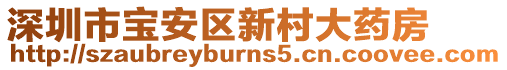 深圳市宝安区新村大药房
http://szaubreyburns5.cn.coovee.com